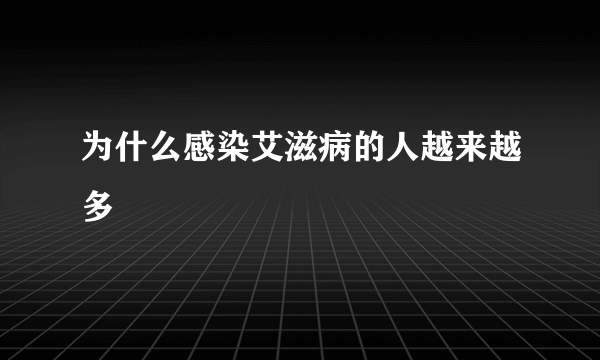 为什么感染艾滋病的人越来越多